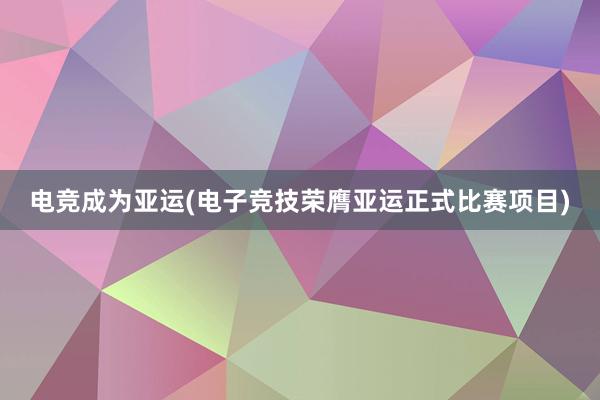 电竞成为亚运(电子竞技荣膺亚运正式比赛项目)